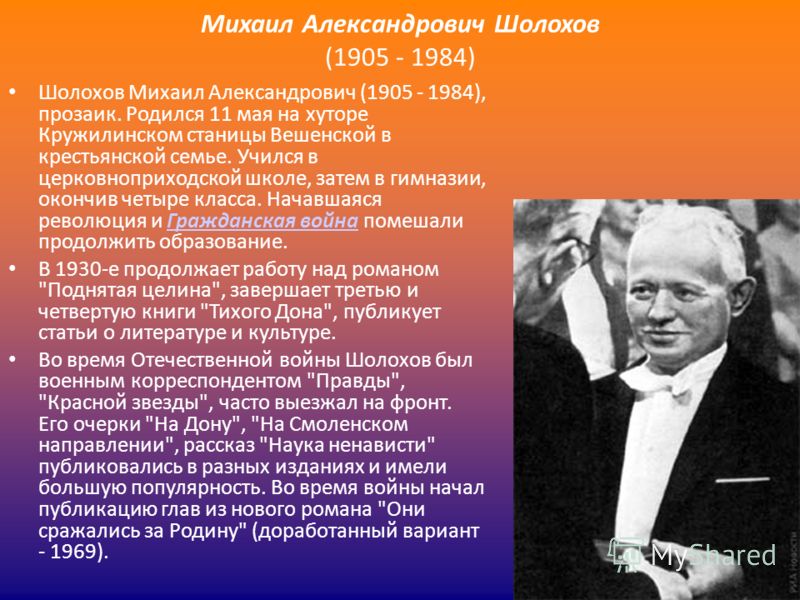 Михаил Александрович Шолохов
(1905 - 1984)

• Шолохов Михаил Александрович (1905 - 1984), прозаик. Родился 11 мая на хуторе Кружилинском станицы Вешенской в крестьянской семье. Учился в церковноприходской школе, затем в гимназии, окончив четыре класса. Начавшаяся революция и Гражданская война помешали продолжить образование.

• В 1930-е продолжает работу над романом "Поднятая целина", завершает третью и четвертую книги "Тихого Дона", публикует статьи о литературе и культуре.

• Во время Отечественной войны Шолохов был военным корреспондентом "Правды", "Красной звезды", часто выезжал на фронт. Его очерки "На Дону", "На Смоленском направлении", рассказ "Наука ненависти" публиковались в разных изданиях и имели большую популярность. Во время войны начал публикацию глав из нового романа "Они сражались за Родину" (доработанный вариант - 1969).

РИА Новости

MyShared